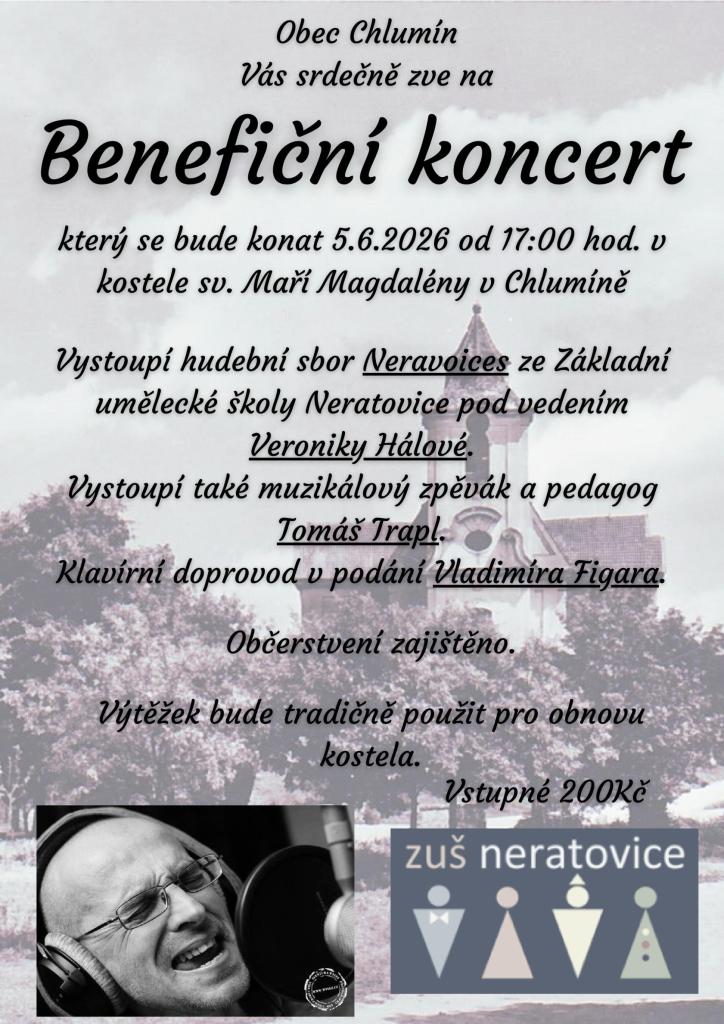 Obec Chlumín
Vás srdečně zve na

Benefiční koncert

který se bude konat 5.6.2026 od 17:00 hod. v kostele sv. Maří Magdalény v Chlumíně

Vystoupí hudební sbor Neravoices ze Základní umělecké školy Neratovice pod vedením Veroniky Hálové.
Vystoupí také muzikálový zpěvák a pedagog Tomáš Trapl.
Klavírní doprovod v podání Vladimíra Figara.

Občerstvení zajištěno.

Výtěžek bude tradičně použit pro obnovu kostela.

Vstupné 200Kč

zuš neratovice